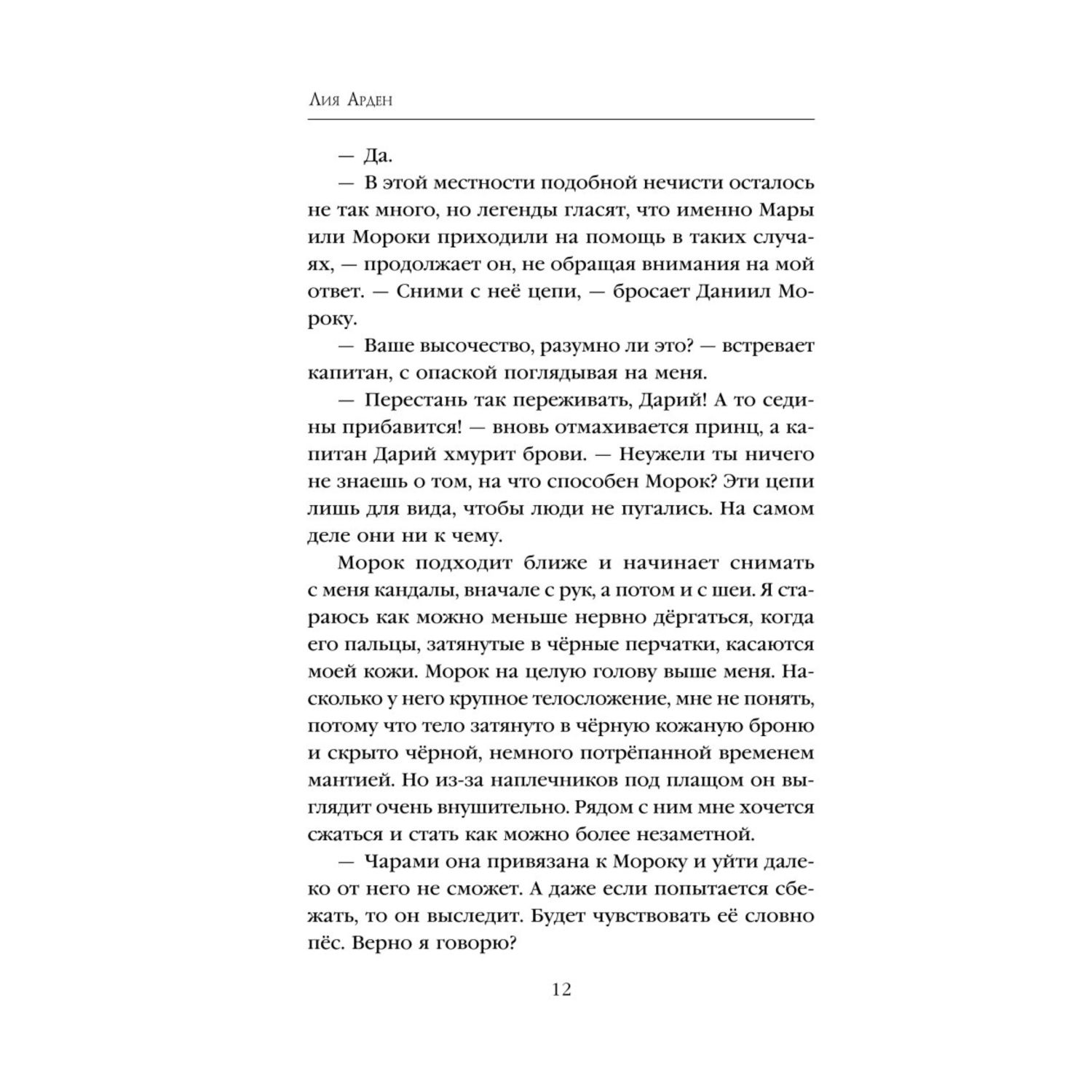 Лия Арден

— Да.

— В этой местности подобной нечисти осталось не так много, но легенды гласят, что именно Мары или Мороки приходили на помощь в таких случаях, — продолжает он, не обращая внимания на мой ответ. — Сними с неё цепи, — бросает Даниил Мороку.

— Ваше высочество, разумно ли это? — встревает капитан, с опаской поглядывая на меня.

— Перестань так переживать, Дарий! А то седины прибавится! — вновь отмахивается принц, а капитан Дарий хмурит брови. — Неужели ты ничего не знаешь о том, на что способен Морок? Эти цепи лишь для вида, чтобы люди не пугались. На самом деле они ни к чему.

Морок подходит ближе и начинает снимать с меня кандалы, вначале с рук, а потом и с шеи. Я стараюсь как можно меньше нервно дёргаться, когда его пальцы, затянутые в чёрные перчатки, касаются моей кожи. Морок на целую голову выше меня. Насколько у него крупное телосложение, мне не понять, потому что тело затянуто в чёрную кожаную броню и скрыто чёрной, немного потрёпанной временем мантией. Но из-за наплечников под плащом он выглядит очень внушительно. Рядом с ним мне хочется сжаться и стать как можно более незаметной.

— Чарами она привязана к Мороку и уйти далеко от него не сможет. А даже если попытается сбежать, то он выследит. Будет чувствовать её словно пёс. Верно я говорю?

12